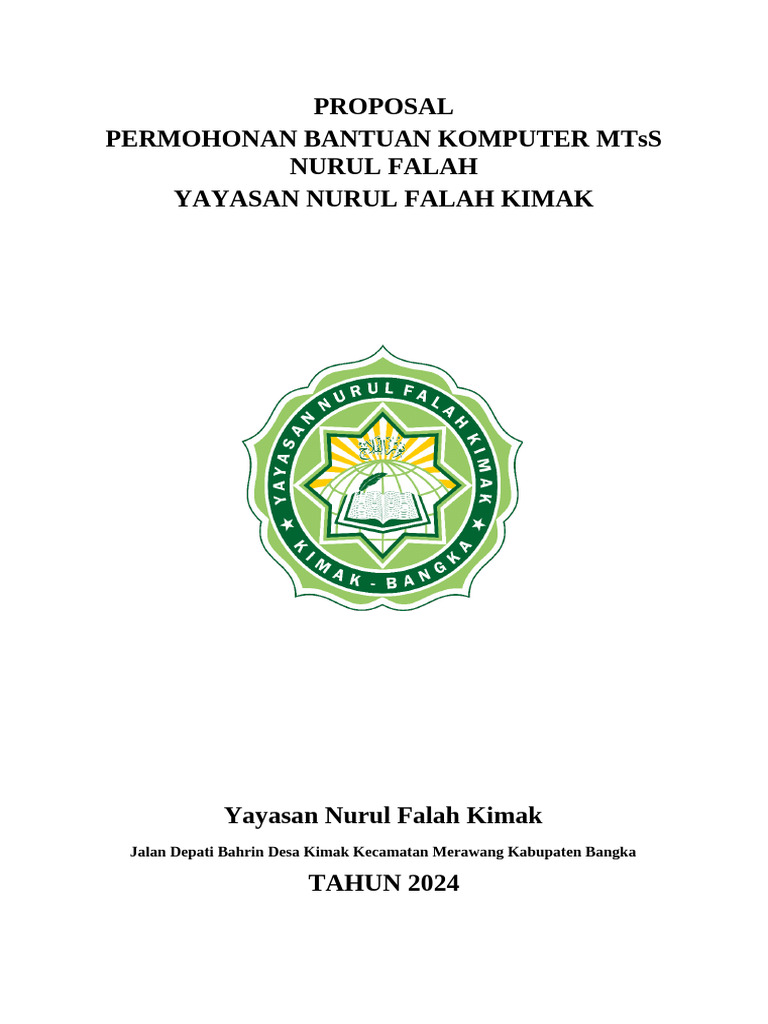 PROPOSAL
PERMOHONAN BANTUAN KOMPUTER MTsS NURUL FALAH
YAYASAN NURUL FALAH KIMAK

YAYASAN NURUL FALAH KIMAK
KIMAK - BANGKA

Yayasan Nurul Falah Kimak

Jalan Depati Bahrin Desa Kimak Kecamatan Merawang Kabupaten Bangka

TAHUN 2024